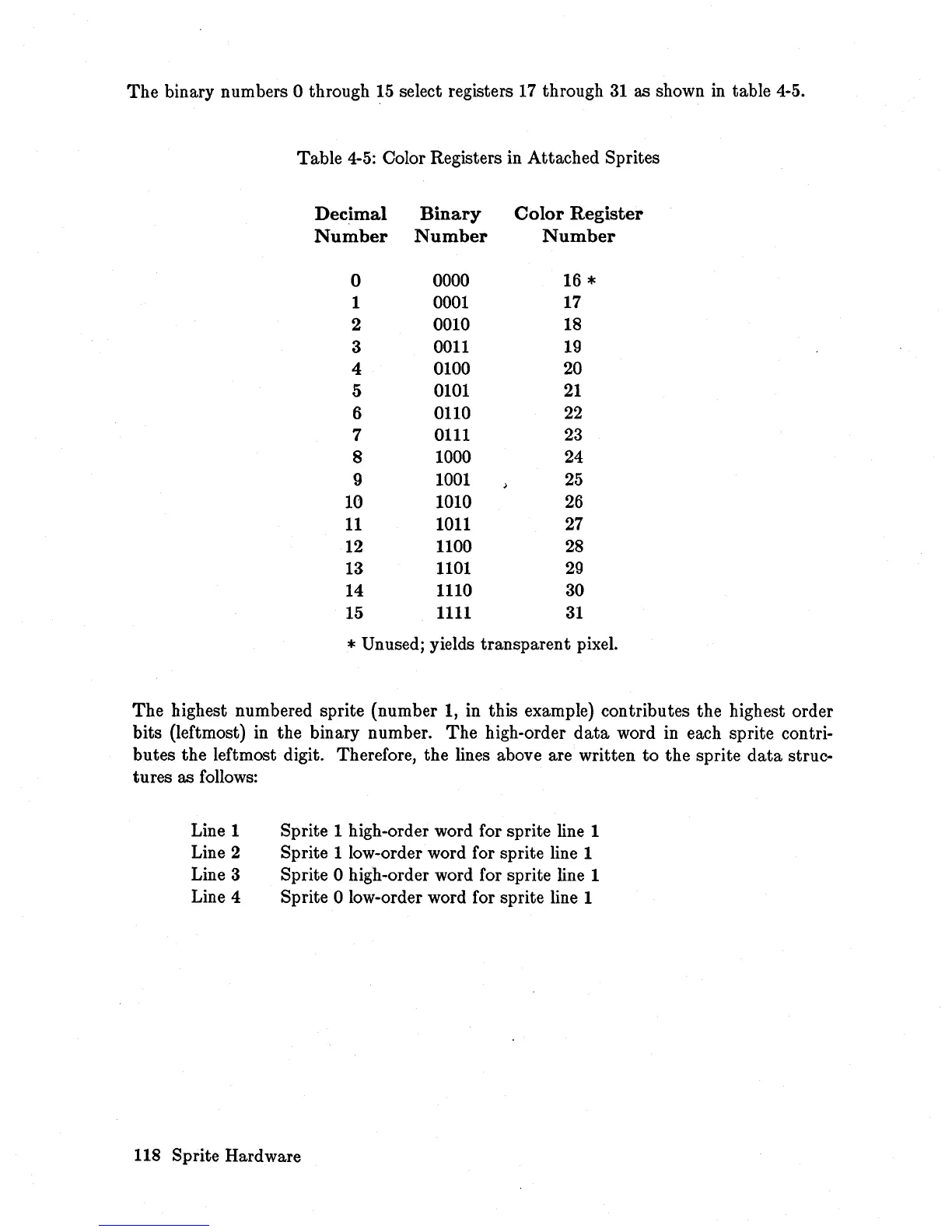 The binary numbers 0 through 15 select registers 17 through 31 as shown in table 4-5.

Table 4-5: Color Registers in Attached Sprites

| Decimal Number | Binary Number | Color Register Number |
|---|---|---|
| 0 | 0000 | 16 * |
| 1 | 0001 | 17 |
| 2 | 0010 | 18 |
| 3 | 0011 | 19 |
| 4 | 0100 | 20 |
| 5 | 0101 | 21 |
| 6 | 0110 | 22 |
| 7 | 0111 | 23 |
| 8 | 1000 | 24 |
| 9 | 1001 | 25 |
| 10 | 1010 | 26 |
| 11 | 1011 | 27 |
| 12 | 1100 | 28 |
| 13 | 1101 | 29 |
| 14 | 1110 | 30 |
| 15 | 1111 | 31 |

* Unused; yields transparent pixel.

The highest numbered sprite (number 1, in this example) contributes the highest order bits (leftmost) in the binary number. The high-order data word in each sprite contributes the leftmost digit. Therefore, the lines above are written to the sprite data structures as follows:

Line 1 Sprite 1 high-order word for sprite line 1
Line 2 Sprite 1 low-order word for sprite line 1
Line 3 Sprite 0 high-order word for sprite line 1
Line 4 Sprite 0 low-order word for sprite line 1

118 Sprite Hardware